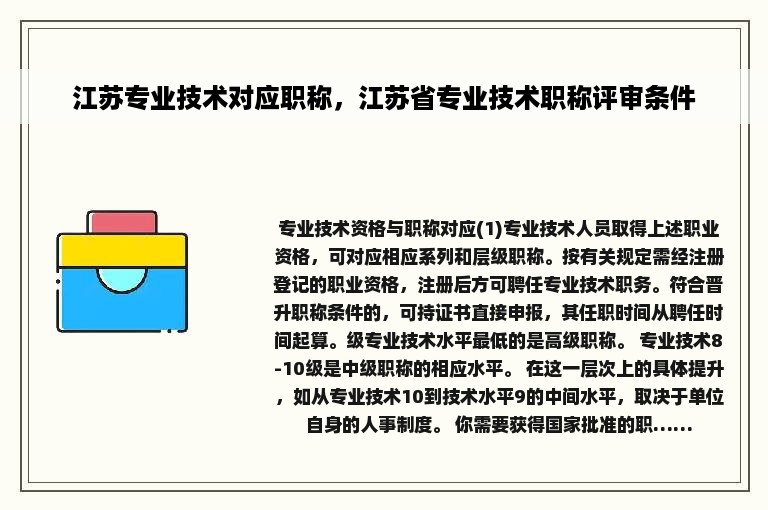 江苏专业技术对应职称，江苏省专业技术职称评审条件

专业技术资格与职称对应(1)专业技术人员取得上述职业资格，可对应相应系列和层级职称。按有关规定需经注册登记的职业资格，注册后方可聘任专业技术职务。符合晋升职称条件的，可持证书直接申报，其任职时间从聘任时间起算。级专业技术水平最低的是高级职称。 专业技术8-10级是中级职称的相应水平。 在这一层次上的具体提升，如从专业技术10到技术水平9的中间水平，取决于单位自身的人事制度。 你需要获得国家批准的职……